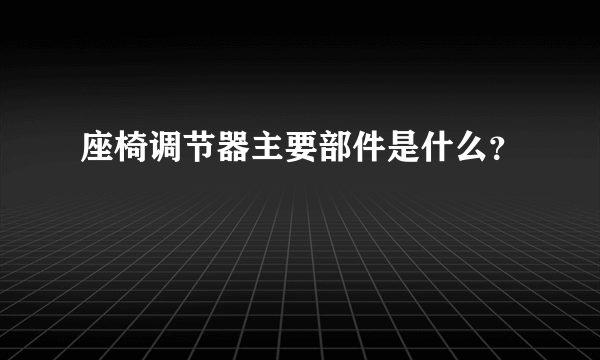 座椅调节器主要部件是什么？